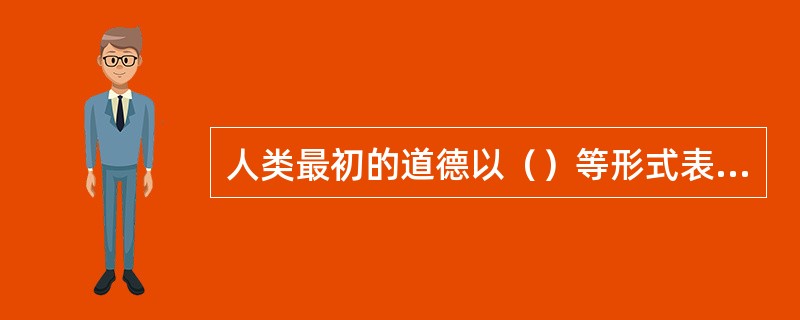 人类最初的道德以（）等形式表...